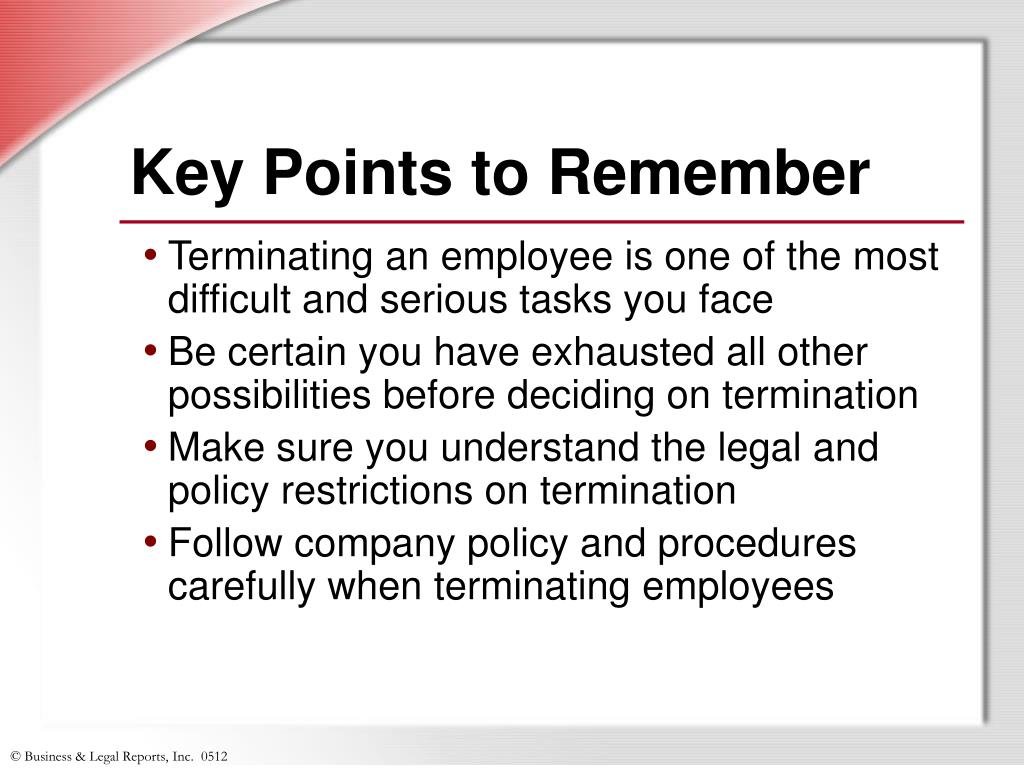 Key Points to Remember

• Terminating an employee is one of the most difficult and serious tasks you face
• Be certain you have exhausted all other possibilities before deciding on termination
• Make sure you understand the legal and policy restrictions on termination
• Follow company policy and procedures carefully when terminating employees

© Business & Legal Reports, Inc. 0512